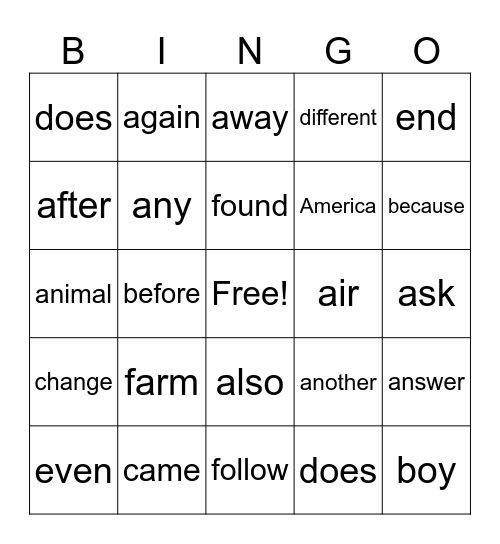 | B | I | N | G | O |
|---|---|---|---|---|
| does | again | away | different | end |
| after | any | found | America | because |
| animal | before | Free! | air | ask |
| change | farm | also | another | answer |
| even | came | follow | does | boy |